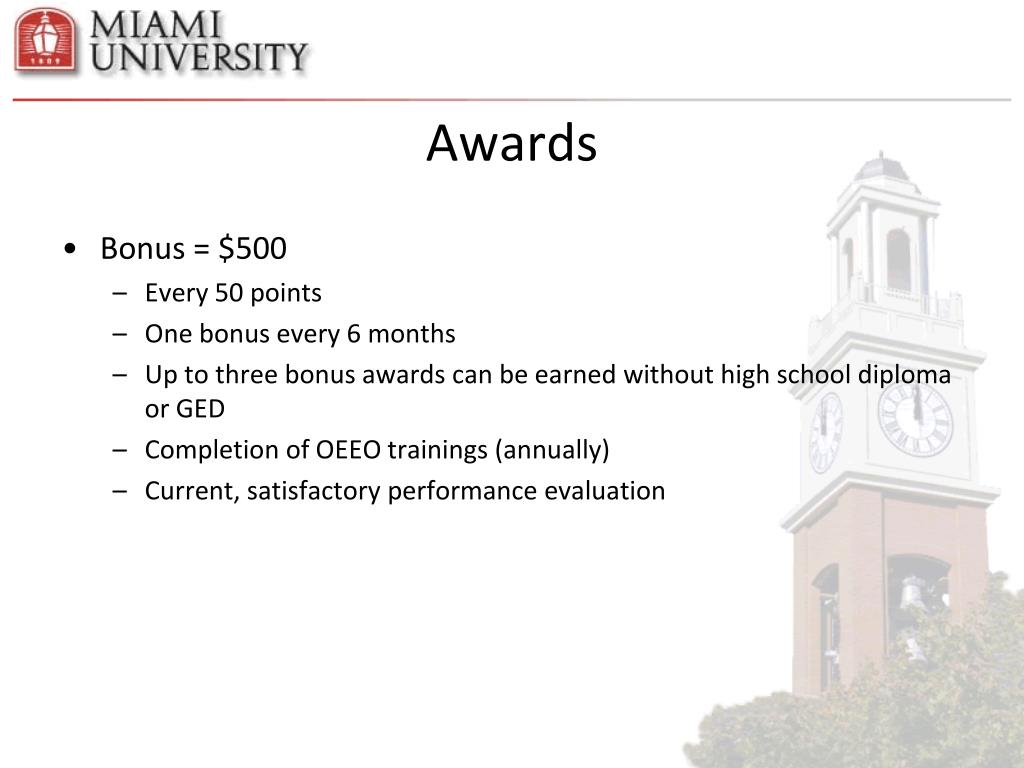 1809
MIAMI UNIVERSITY

Awards

• Bonus = \$500
– Every 50 points
– One bonus every 6 months
– Up to three bonus awards can be earned without high school diploma or GED
– Completion of OEEO trainings (annually)
– Current, satisfactory performance evaluation